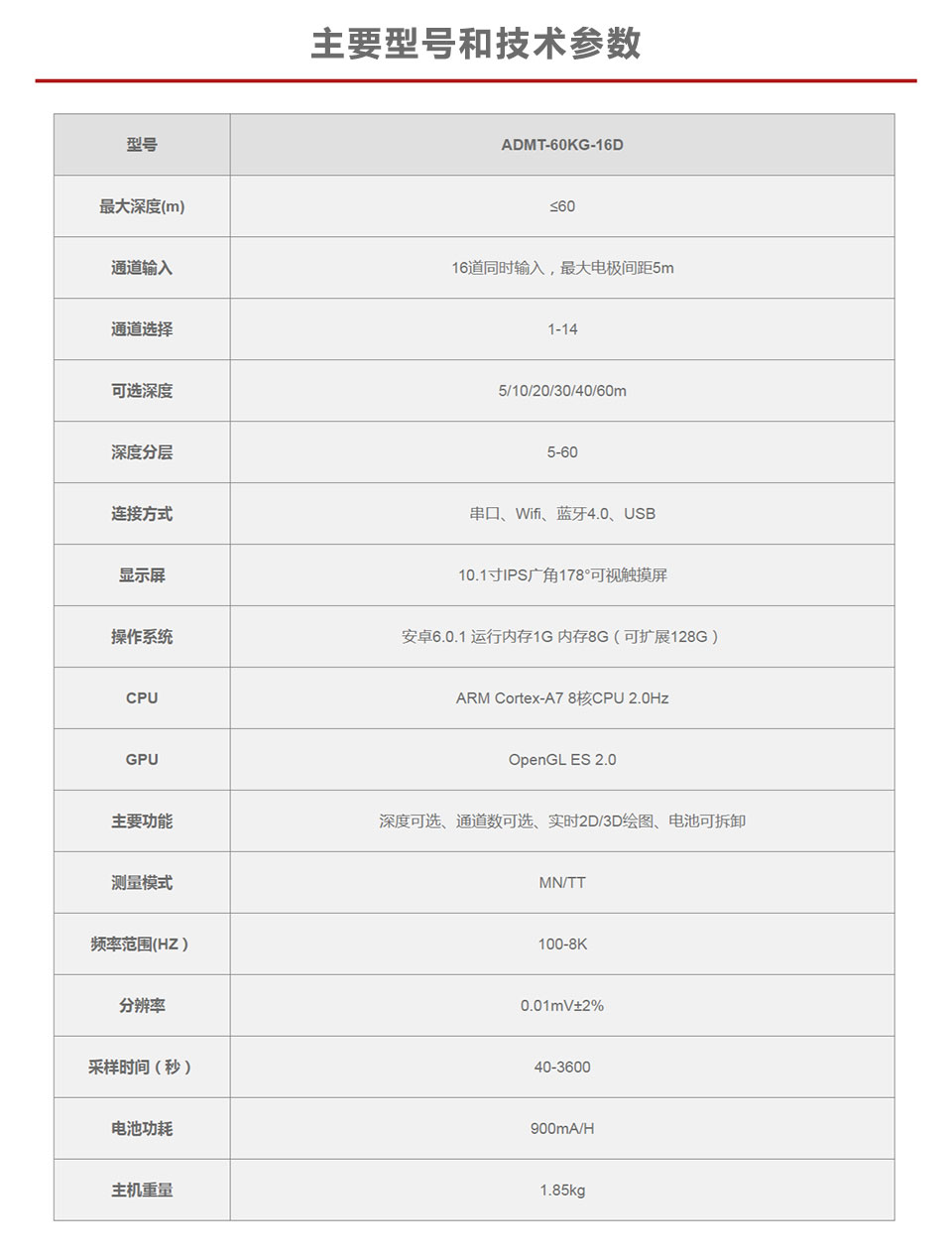 主要型号和技术参数

| 型号 | ADMT-60KG-16D |
|---|---|
| 最大深度(m) | ≤60 |
| 通道输入 | 16道同时输入，最大电极间距5m |
| 通道选择 | 1-14 |
| 可选深度 | 5/10/20/30/40/60m |
| 深度分层 | 5-60 |
| 连接方式 | 串口、Wifi、蓝牙4.0、USB |
| 显示屏 | 10.1寸IPS广角178°可视触摸屏 |
| 操作系统 | 安卓6.0.1 运行内存1G 内存8G（可扩展128G） |
| CPU | ARM Cortex-A7 8核CPU 2.0Hz |
| GPU | OpenGL ES 2.0 |
| 主要功能 | 深度可选、通道数可选、实时2D/3D绘图、电池可拆卸 |
| 测量模式 | MN/TT |
| 频率范围(HZ) | 100-8K |
| 分辨率 | 0.01mV±2% |
| 采样时间（秒） | 40-3600 |
| 电池功耗 | 900mA/H |
| 主机重量 | 1.85kg |